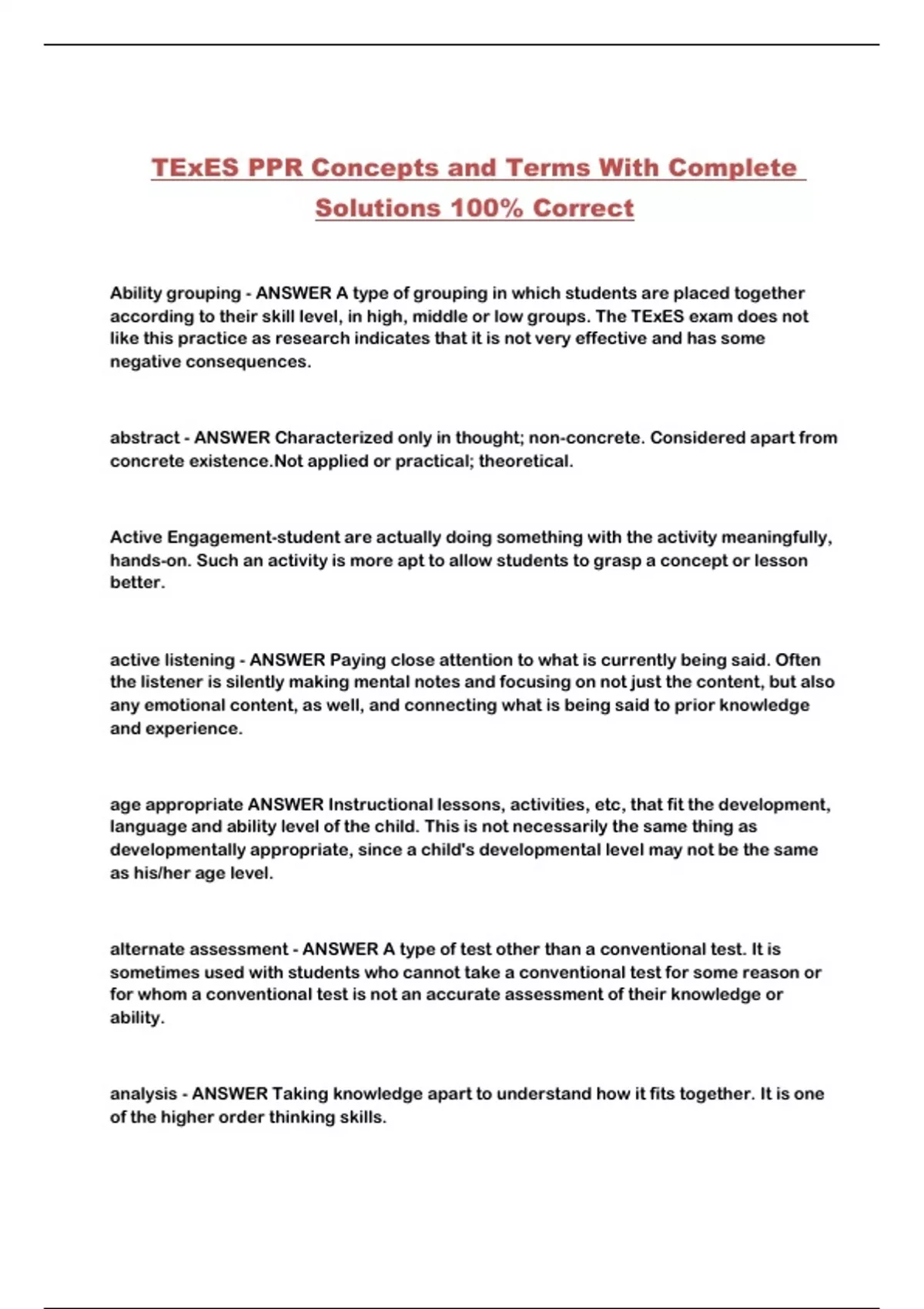 TExES PPR Concepts and Terms With Complete Solutions 100% Correct

Ability grouping - ANSWER A type of grouping in which students are placed together according to their skill level, in high, middle or low groups. The TExES exam does not like this practice as research indicates that it is not very effective and has some negative consequences.

abstract - ANSWER Characterized only in thought; non-concrete. Considered apart from concrete existence.Not applied or practical; theoretical.

Active Engagement-student are actually doing something with the activity meaningfully, hands-on. Such an activity is more apt to allow students to grasp a concept or lesson better.

active listening - ANSWER Paying close attention to what is currently being said. Often the listener is silently making mental notes and focusing on not just the content, but also any emotional content, as well, and connecting what is being said to prior knowledge and experience.

age appropriate ANSWER Instructional lessons, activities, etc, that fit the development, language and ability level of the child. This is not necessarily the same thing as developmentally appropriate, since a child's developmental level may not be the same as his/her age level.

alternate assessment - ANSWER A type of test other than a conventional test. It is sometimes used with students who cannot take a conventional test for some reason or for whom a conventional test is not an accurate assessment of their knowledge or ability.

analysis - ANSWER Taking knowledge apart to understand how it fits together. It is one of the higher order thinking skills.